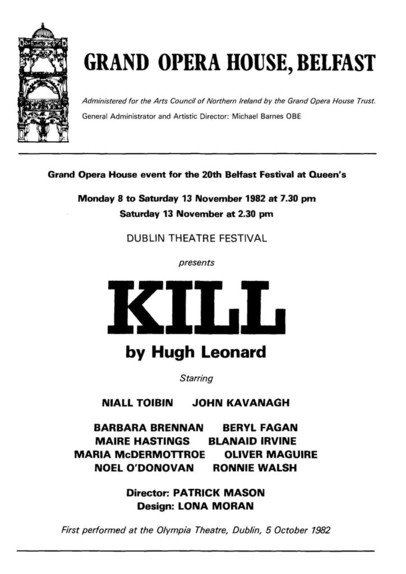 GRAND OPERA HOUSE, BELFAST

Administered for the Arts Council of Northern Ireland by the Grand Opera House Trust.
General Administrator and Artistic Director: Michael Barnes OBE

Grand Opera House event for the 20th Belfast Festival at Queen's

Monday 8 to Saturday 13 November 1982 at 7.30 pm
Saturday 13 November at 2.30 pm

DUBLIN THEATRE FESTIVAL

presents

KILL

by Hugh Leonard

Starring

NIALL TOIBIN JOHN KAVANAGH

BARBARA BRENNAN BERYL FAGAN
MAIRE HASTINGS BLANAID IRVINE
MARIA McDERMOTTROE OLIVER MAGUIRE
NOEL O'DONOVAN RONNIE WALSH

Director: PATRICK MASON
Design: LONA MORAN

First performed at the Olympia Theatre, Dublin, 5 October 1982